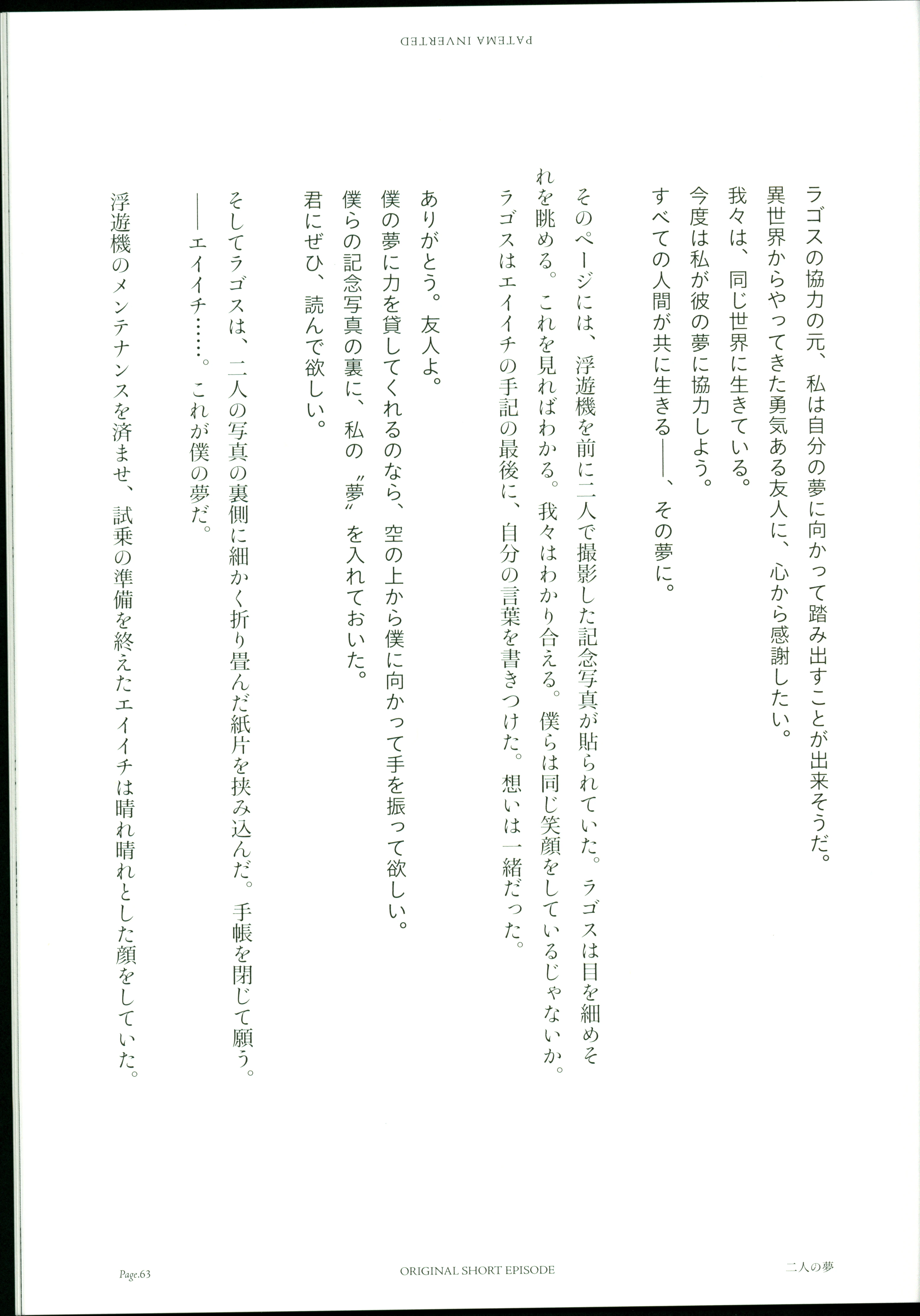 PATEMA INVERTED

ラゴスの協力の元、私は自分の夢に向かって踏み出すことが出来そうだ。
異世界からやってきた勇気ある友人に、心から感謝したい。
我々は、同じ世界に生きている。
今度は私が彼の夢に協力しよう。
すべての人間が共に生きる——、その夢に。

そのページには、浮遊機を前に二人で撮影した記念写真が貼られていた。ラゴスは目を細めそれを眺める。これを見ればわかる。我々はわかり合える。僕らは同じ笑顔をしているじゃないか。
ラゴスはエイイチの手記の最後に、自分の言葉を書きつけた。想いは一緒だった。

ありがとう。友人よ。
僕の夢に力を貸してくれるのなら、空の上から僕に向かって手を振って欲しい。
僕らの記念写真の裏に、私の〝夢〟を入れておいた。
君にぜひ、読んで欲しい。

そしてラゴスは、二人の写真の裏側に細かく折り畳んだ紙片を挟み込んだ。手帳を閉じて願う。
——エイイチ……。これが僕の夢だ。

浮遊機のメンテナンスを済ませ、試乗の準備を終えたエイイチは晴れ晴れとした顔をしていた。

Page.63 ORIGINAL SHORT EPISODE 二人の夢